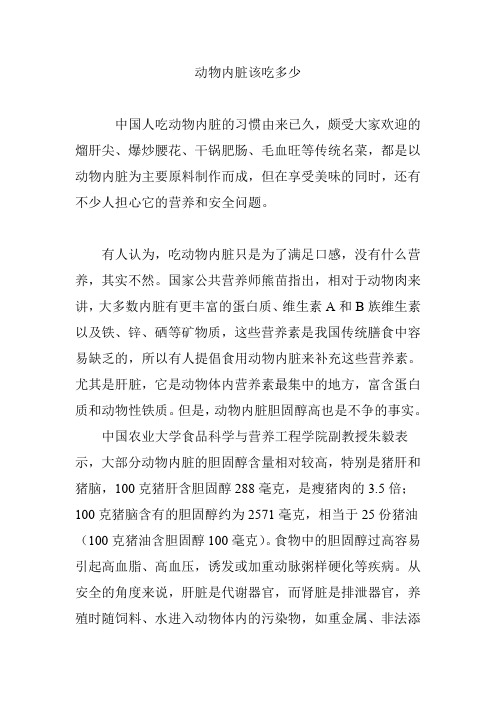 动物内脏该吃多少

中国人吃动物内脏的习惯由来已久，颇受大家欢迎的熘肝尖、爆炒腰花、干锅肥肠、毛血旺等传统名菜，都是以动物内脏为主要原料制作而成，但在享受美味的同时，还有不少人担心它的营养和安全问题。

有人认为，吃动物内脏只是为了满足口感，没有什么营养，其实不然。国家公共营养师熊苗指出，相对于动物肉来讲，大多数内脏有更丰富的蛋白质、维生素 A 和 B 族维生素以及铁、锌、硒等矿物质，这些营养素是我国传统膳食中容易缺乏的，所以有人提倡食用动物内脏来补充这些营养素。尤其是肝脏，它是动物体内营养素最集中的地方，富含蛋白质和动物性铁质。但是，动物内脏胆固醇高也是不争的事实。

中国农业大学食品科学与营养工程学院副教授朱毅表示，大部分动物内脏的胆固醇含量相对较高，特别是猪肝和猪脑，100 克猪肝含胆固醇 288 毫克，是瘦猪肉的 3.5 倍；100 克猪脑含有的胆固醇约为 2571 毫克，相当于 25 份猪油（100 克猪油含胆固醇 100 毫克）。食物中的胆固醇过高容易引起高血脂、高血压，诱发或加重动脉粥样硬化等疾病。从安全的角度来说，肝脏是代谢器官，而肾脏是排泄器官，养殖时随饲料、水进入动物体内的污染物，如重金属、非法添